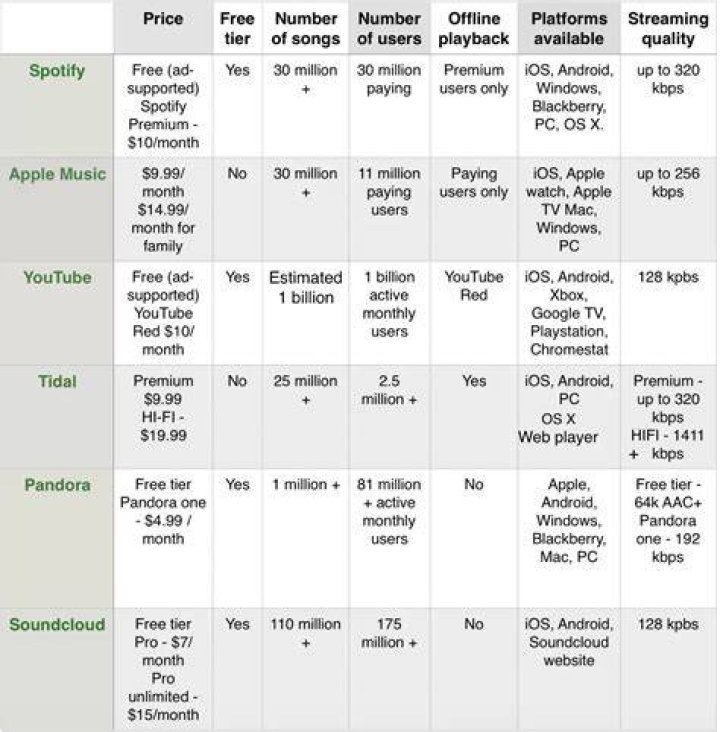 | | Price | Free tier | Number of songs | Number of users | Offline playback | Platforms available | Streaming quality |
|---|---|---|---|---|---|---|---|
| Spotify | Free (ad-supported) Spotify Premium - $10/month | Yes | 30 million + | 30 million paying | Premium users only | iOS, Android, Windows, Blackberry, PC, OS X. | up to 320 kbps |
| Apple Music | $9.99/ month $14.99/ month for family | No | 30 million + | 11 million paying users | Paying users only | iOS, Apple watch, Apple TV Mac, Windows, PC | up to 256 kbps |
| YouTube | Free (ad-supported) YouTube Red $10/ month | Yes | Estimated 1 billion | 1 billion active monthly users | YouTube Red | iOS, Android, Xbox, Google TV, Playstation, Chromestat | 128 kpbs |
| Tidal | Premium $9.99 HI-FI - $19.99 | No | 25 million + | 2.5 million + | Yes | iOS, Android, PC OS X Web player | Premium - up to 320 kbps HIFI - 1411 + kbps |
| Pandora | Free tier Pandora one - $4.99 / month | Yes | 1 million + | 81 million + active monthly users | No | Apple, Android, Windows, Blackberry, Mac, PC | Free tier - 64k AAC+ Pandora one - 192 kbps |
| Soundcloud | Free tier Pro - $7/ month Pro unlimited - $15/month | Yes | 110 million + | 175 million + | No | iOS, Android, Soundcloud website | 128 kpbs |